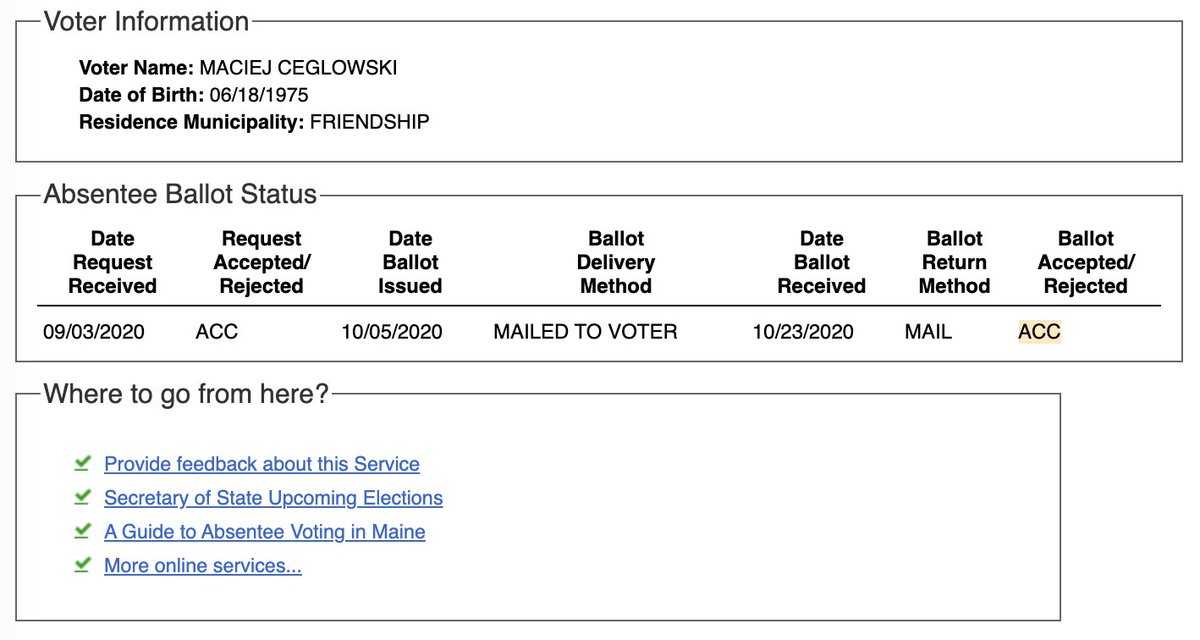 Voter Information

Voter Name: MACIEJ CEGLOWSKI
Date of Birth: 06/18/1975
Residence Municipality: FRIENDSHIP

Absentee Ballot Status

| Date Request Received | Request Accepted/ Rejected | Date Ballot Issued | Ballot Delivery Method | Date Ballot Received | Ballot Return Method | Ballot Accepted/ Rejected |
|---|---|---|---|---|---|---|
| 09/03/2020 | ACC | 10/05/2020 | MAILED TO VOTER | 10/23/2020 | MAIL | ACC |

Where to go from here?

Provide feedback about this Service
Secretary of State Upcoming Elections
A Guide to Absentee Voting in Maine
More online services...